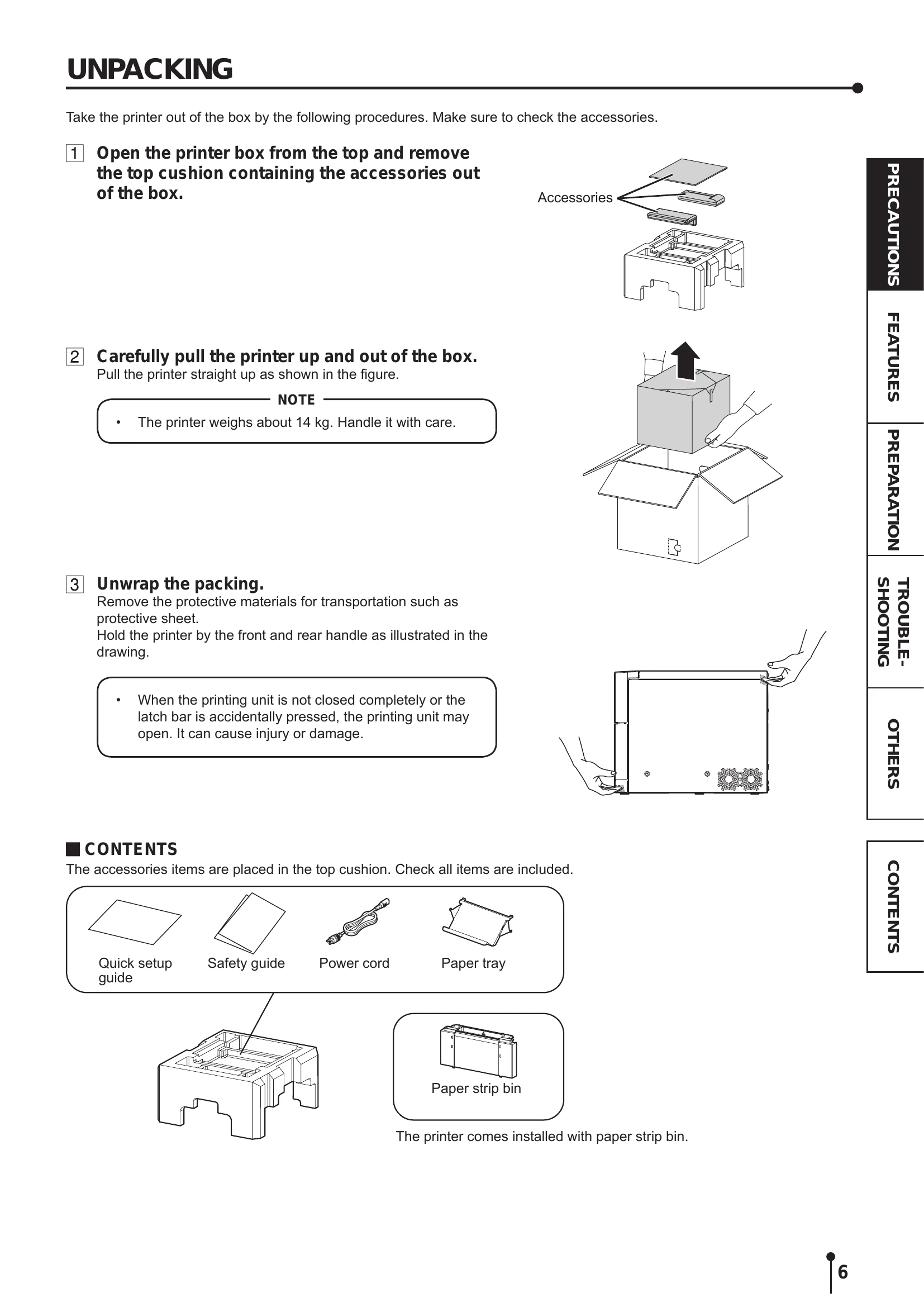 UNPACKING

Take the printer out of the box by the following procedures. Make sure to check the accessories.

1 Open the printer box from the top and remove the top cushion containing the accessories out of the box.

Accessories

2 Carefully pull the printer up and out of the box.
Pull the printer straight up as shown in the figure.

NOTE
• The printer weighs about 14 kg. Handle it with care.

3 Unwrap the packing.
Remove the protective materials for transportation such as protective sheet.
Hold the printer by the front and rear handle as illustrated in the drawing.

• When the printing unit is not closed completely or the latch bar is accidentally pressed, the printing unit may open. It can cause injury or damage.

■ CONTENTS
The accessories items are placed in the top cushion. Check all items are included.

Quick setup guide
Safety guide
Power cord
Paper tray

Paper strip bin

The printer comes installed with paper strip bin.

PRECAUTIONS
FEATURES
PREPARATION
TROUBLE-SHOOTING
OTHERS
CONTENTS

6